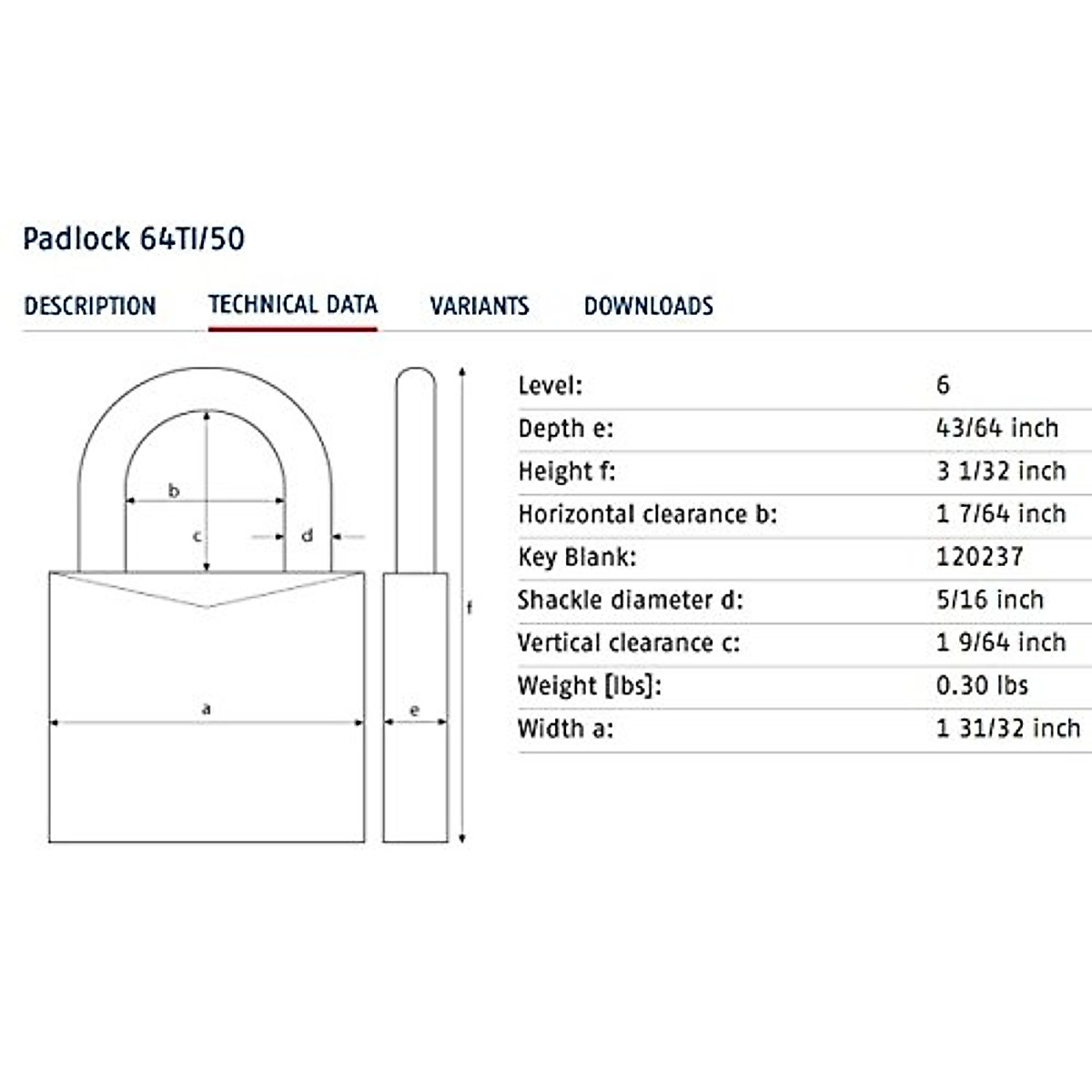 Padlock 64TI/50

DESCRIPTION TECHNICAL DATA VARIANTS DOWNLOADS

b

c

d

a

e

f

| Level: | 6 |
|---|---|
| Depth e: | 43/64 inch |
| Height f: | 3 1/32 inch |
| Horizontal clearance b: | 1 7/64 inch |
| Key Blank: | 120237 |
| Shackle diameter d: | 5/16 inch |
| Vertical clearance c: | 1 9/64 inch |
| Weight [lbs]: | 0.30 lbs |
| Width a: | 1 31/32 inch |